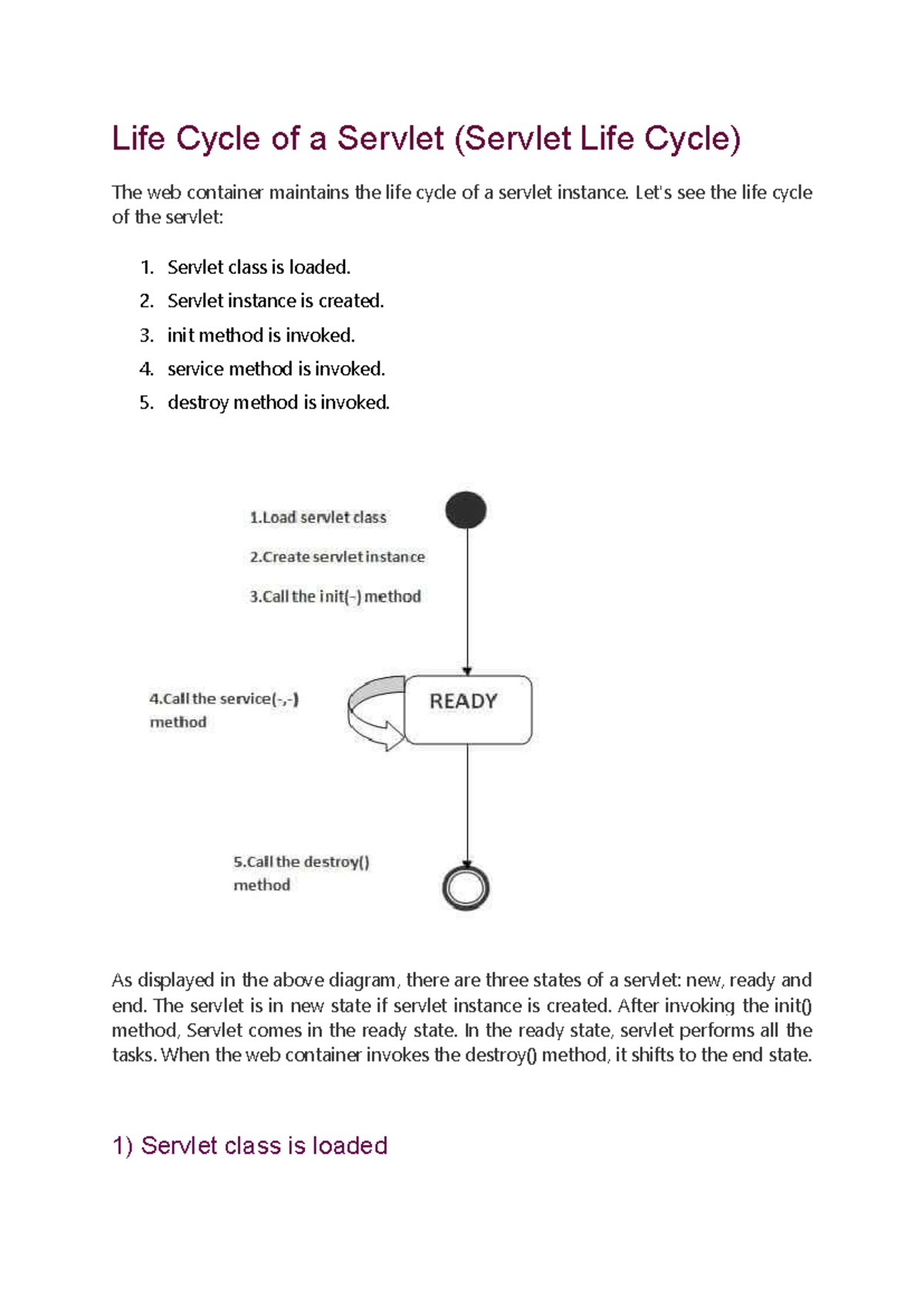 Life Cycle of a Servlet (Servlet Life Cycle)

The web container maintains the life cycle of a servlet instance. Let's see the life cycle of the servlet:

1. Servlet class is loaded.
2. Servlet instance is created.
3. init method is invoked.
4. service method is invoked.
5. destroy method is invoked.

1.Load servlet class

2.Create servlet instance

3.Call the init(-) method

4.Call the service(-,-) method

READY

5.Call the destroy() method

As displayed in the above diagram, there are three states of a servlet: new, ready and end. The servlet is in new state if servlet instance is created. After invoking the init() method, Servlet comes in the ready state. In the ready state, servlet performs all the tasks. When the web container invokes the destroy() method, it shifts to the end state.

1) Servlet class is loaded